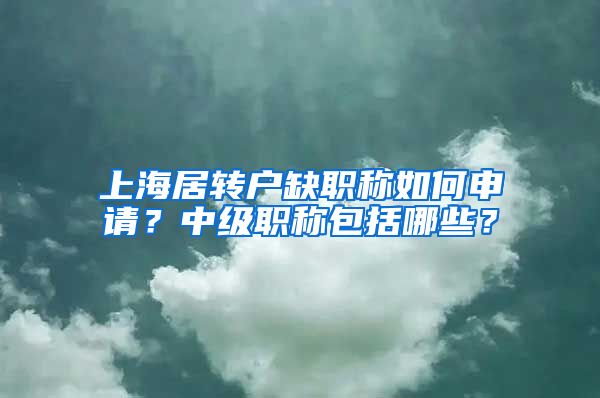 上海居转户缺职称如何申请？中级职称包括哪些？